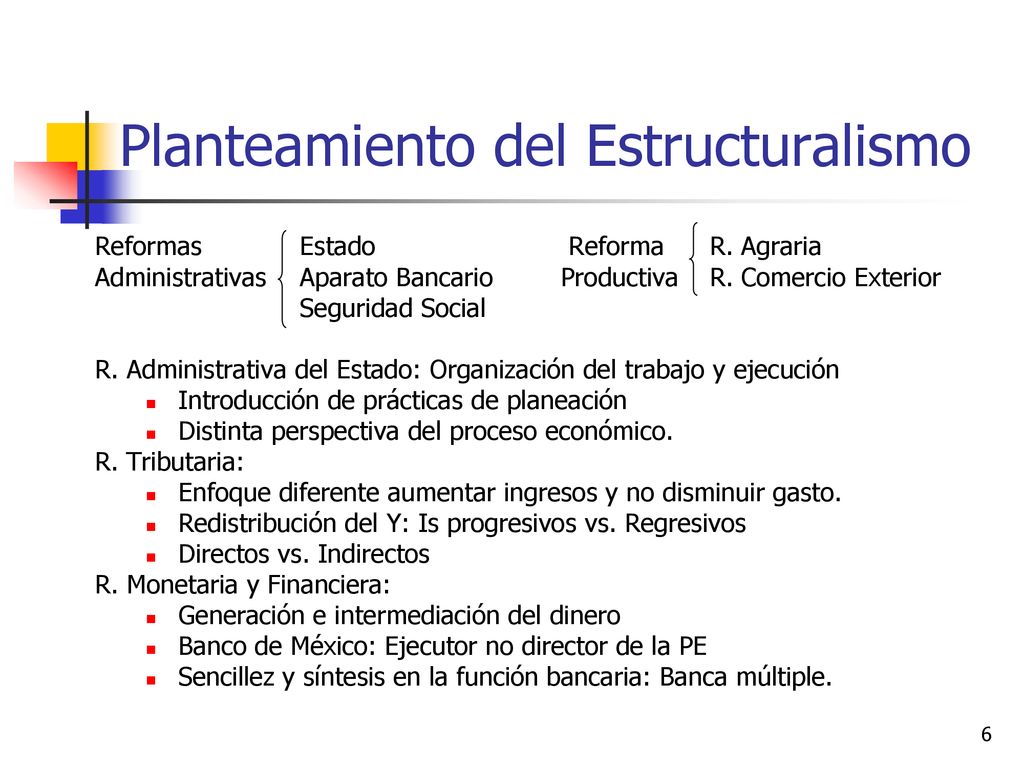 Planteamiento del Estructuralismo

Reformas Administrativas
Estado
Aparato Bancario
Seguridad Social

Reforma Productiva
R. Agraria
R. Comercio Exterior

R. Administrativa del Estado: Organización del trabajo y ejecución
- Introducción de prácticas de planeación
- Distinta perspectiva del proceso económico.

R. Tributaria:
- Enfoque diferente aumentar ingresos y no disminuir gasto.
- Redistribución del Y: Is progresivos vs. Regresivos
- Directos vs. Indirectos

R. Monetaria y Financiera:
- Generación e intermediación del dinero
- Banco de México: Ejecutor no director de la PE
- Sencillez y síntesis en la función bancaria: Banca múltiple.

6